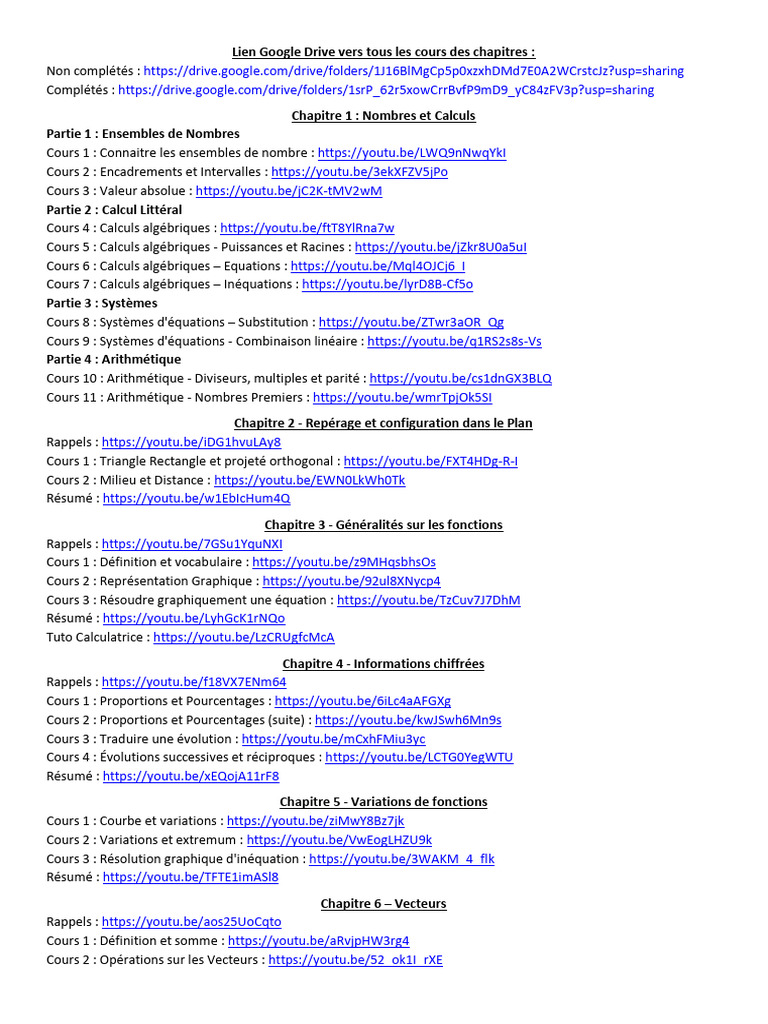 Lien Google Drive vers tous les cours des chapitres :
Non complétés : https://drive.google.com/drive/folders/1J16BlMgCp5p0xzxhDMd7E0A2WCrstcJz?usp=sharing
Complétés : https://drive.google.com/drive/folders/1srP_62r5xowCrrBvfP9mD9_yC84zFV3p?usp=sharing

Chapitre 1 : Nombres et Calculs

Partie 1 : Ensembles de Nombres
Cours 1 : Connaitre les ensembles de nombre : https://youtu.be/LWQ9nNwqYkI
Cours 2 : Encadrements et Intervalles : https://youtu.be/3ekXFZV5jPo
Cours 3 : Valeur absolue : https://youtu.be/jC2K-tMV2wM
Partie 2 : Calcul Littéral
Cours 4 : Calculs algébriques : https://youtu.be/ftT8YlRna7w
Cours 5 : Calculs algébriques - Puissances et Racines : https://youtu.be/jZkr8U0a5uI
Cours 6 : Calculs algébriques – Equations : https://youtu.be/Mql4OJCj6_I
Cours 7 : Calculs algébriques – Inéquations : https://youtu.be/lyrD8B-Cf5o
Partie 3 : Systèmes
Cours 8 : Systèmes d'équations – Substitution : https://youtu.be/ZTwr3aOR_Qg
Cours 9 : Systèmes d'équations - Combinaison linéaire : https://youtu.be/q1RS2s8s-Vs
Partie 4 : Arithmétique
Cours 10 : Arithmétique - Diviseurs, multiples et parité : https://youtu.be/cs1dnGX3BLQ
Cours 11 : Arithmétique - Nombres Premiers : https://youtu.be/wmrTpjOk5SI

Chapitre 2 - Repérage et configuration dans le Plan

Rappels : https://youtu.be/iDG1hvuLAy8
Cours 1 : Triangle Rectangle et projeté orthogonal : https://youtu.be/FXT4HDg-R-I
Cours 2 : Milieu et Distance : https://youtu.be/EWN0LkWh0Tk
Résumé : https://youtu.be/w1EbIcHum4Q

Chapitre 3 - Généralités sur les fonctions

Rappels : https://youtu.be/7GSu1YquNXI
Cours 1 : Définition et vocabulaire : https://youtu.be/z9MHqsbhsOs
Cours 2 : Représentation Graphique : https://youtu.be/92ul8XNycp4
Cours 3 : Résoudre graphiquement une équation : https://youtu.be/TzCuv7J7DhM
Résumé : https://youtu.be/LyhGcK1rNQo
Tuto Calculatrice : https://youtu.be/LzCRUgfcMcA

Chapitre 4 - Informations chiffrées

Rappels : https://youtu.be/f18VX7ENm64
Cours 1 : Proportions et Pourcentages : https://youtu.be/6iLc4aAFGXg
Cours 2 : Proportions et Pourcentages (suite) : https://youtu.be/kwJSwh6Mn9s
Cours 3 : Traduire une évolution : https://youtu.be/mCxhFMiu3yc
Cours 4 : Évolutions successives et réciproques : https://youtu.be/LCTG0YegWTU
Résumé : https://youtu.be/xEQojA11rF8

Chapitre 5 - Variations de fonctions

Cours 1 : Courbe et variations : https://youtu.be/ziMwY8Bz7jk
Cours 2 : Variations et extremum : https://youtu.be/VwEogLHZU9k
Cours 3 : Résolution graphique d'inéquation : https://youtu.be/3WAKM_4_flk
Résumé : https://youtu.be/TFTE1imASl8

Chapitre 6 – Vecteurs

Rappels : https://youtu.be/aos25UoCqto
Cours 1 : Définition et somme : https://youtu.be/aRvjpHW3rg4
Cours 2 : Opérations sur les Vecteurs : https://youtu.be/52_ok1I_rXE